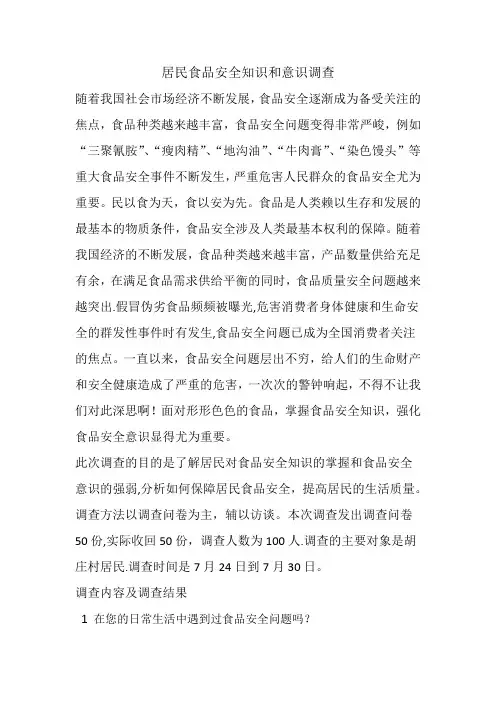 居民食品安全知识和意识调查

随着我国社会市场经济不断发展，食品安全逐渐成为备受关注的焦点，食品种类越来越丰富，食品安全问题变得非常严峻，例如“三聚氰胺”、“瘦肉精”、“地沟油”、“牛肉膏”、“染色馒头”等重大食品安全事件不断发生，严重危害人民群众的食品安全尤为重要。民以食为天，食以安为先。食品是人类赖以生存和发展的最基本的物质条件，食品安全涉及人类最基本权利的保障。随着我国经济的不断发展，食品种类越来越丰富，产品数量供给充足有余，在满足食品需求供给平衡的同时，食品质量安全问题越来越突出.假冒伪劣食品频频被曝光,危害消费者身体健康和生命安全的群发性事件时有发生,食品安全问题已成为全国消费者关注的焦点。一直以来，食品安全问题层出不穷，给人们的生命财产和安全健康造成了严重的危害，一次次的警钟响起，不得不让我们对此深思啊！面对形形色色的食品，掌握食品安全知识，强化食品安全意识显得尤为重要。

此次调查的目的是了解居民对食品安全知识的掌握和食品安全意识的强弱,分析如何保障居民食品安全，提高居民的生活质量。调查方法以调查问卷为主，辅以访谈。本次调查发出调查问卷50份,实际收回50份，调查人数为100人.调查的主要对象是胡庄村居民.调查时间是7月24日到7月30日。

调查内容及调查结果

1 在您的日常生活中遇到过食品安全问题吗？